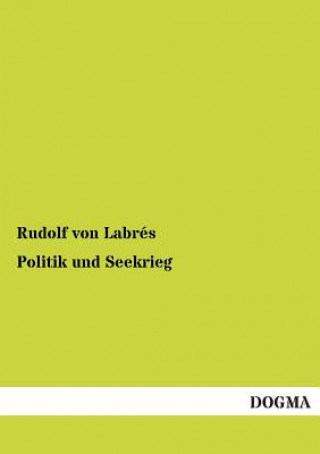 Rudolf von Labrés

Politik und Seekrieg

DOGMA